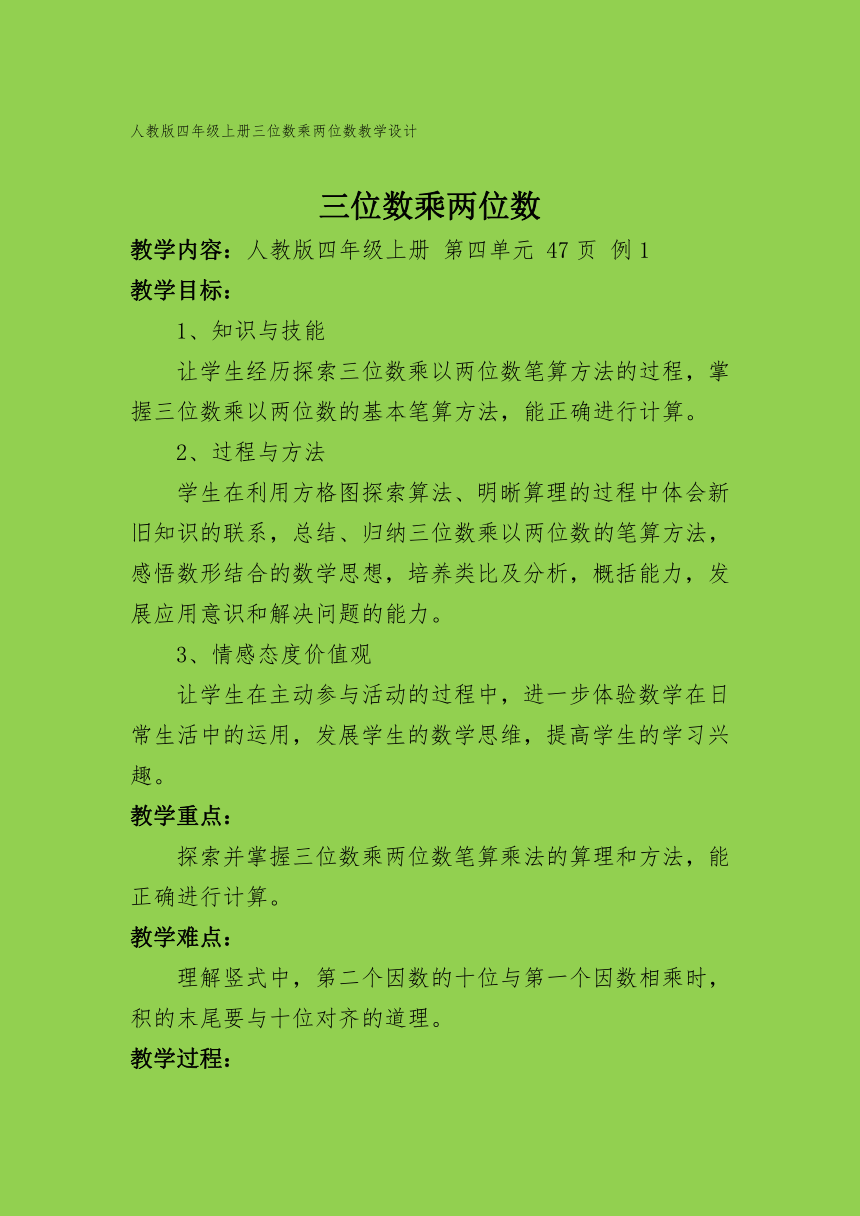 人教版四年级上册三位数乘两位数教学设计

三位数乘两位数

教学内容：人教版四年级上册 第四单元 47 页 例 1

教学目标：

1、知识与技能

让学生经历探索三位数乘以两位数笔算方法的过程，掌握三位数乘以两位数的基本笔算方法，能正确进行计算。

2、过程与方法

学生在利用方格图探索算法、明晰算理的过程中体会新旧知识的联系，总结、归纳三位数乘以两位数的笔算方法，感悟数形结合的数学思想，培养类比及分析，概括能力，发展应用意识和解决问题的能力。

3、情感态度价值观

让学生在主动参与活动的过程中，进一步体验数学在日常生活中的运用，发展学生的数学思维，提高学生的学习兴趣。

教学重点：

探索并掌握三位数乘两位数笔算乘法的算理和方法，能正确进行计算。

教学难点：

理解竖式中，第二个因数的十位与第一个因数相乘时，积的末尾要与十位对齐的道理。

教学过程：